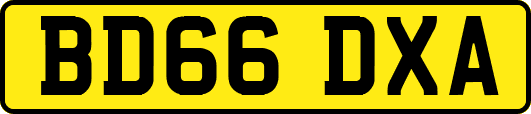 BD66 DXA